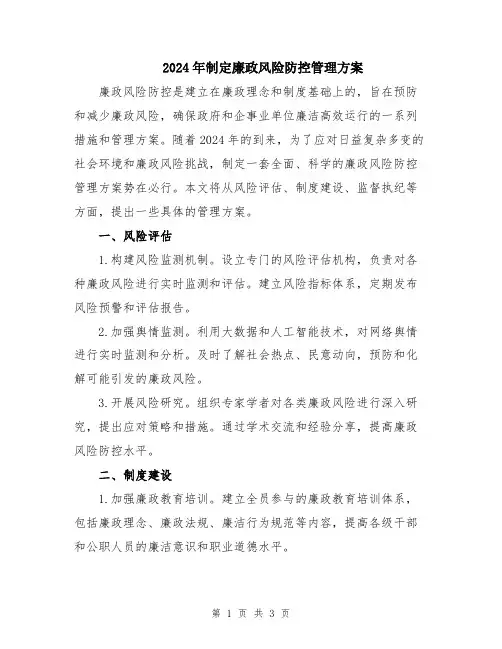 2024年制定廉政风险防控管理方案

廉政风险防控是建立在廉政理念和制度基础上的，旨在预防和减少廉政风险，确保政府和企事业单位廉洁高效运行的一系列措施和管理方案。随着2024年的到来，为了应对日益复杂多变的社会环境和廉政风险挑战，制定一套全面、科学的廉政风险防控管理方案势在必行。本文将从风险评估、制度建设、监督执纪等方面，提出一些具体的管理方案。

一、风险评估

1.构建风险监测机制。设立专门的风险评估机构，负责对各种廉政风险进行实时监测和评估。建立风险指标体系，定期发布风险预警和评估报告。

2.加强舆情监测。利用大数据和人工智能技术，对网络舆情进行实时监测和分析。及时了解社会热点、民意动向，预防和化解可能引发的廉政风险。

3.开展风险研究。组织专家学者对各类廉政风险进行深入研究，提出应对策略和措施。通过学术交流和经验分享，提高廉政风险防控水平。

二、制度建设

1.加强廉政教育培训。建立全员参与的廉政教育培训体系，包括廉政理念、廉政法规、廉洁行为规范等内容，提高各级干部和公职人员的廉洁意识和职业道德水平。

第 1 页 共 3 页